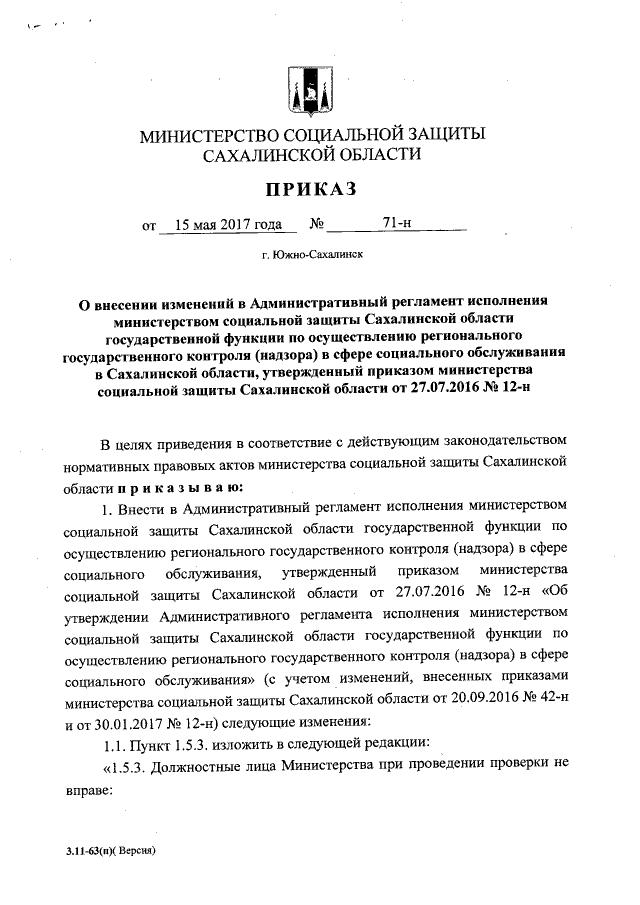 МИНИСТЕРСТВО СОЦИАЛЬНОЙ ЗАЩИТЫ САХАЛИНСКОЙ ОБЛАСТИ

ПРИКАЗ

от 15 мая 2017 года № 71-н

г. Южно-Сахалинск

О внесении изменений в Административный регламент исполнения министерством социальной защиты Сахалинской области государственной функции по осуществлению регионального государственного контроля (надзора) в сфере социального обслуживания в Сахалинской области, утвержденный приказом министерства социальной защиты Сахалинской области от 27.07.2016 № 12-н

В целях приведения в соответствие с действующим законодательством нормативных правовых актов министерства социальной защиты Сахалинской области п р и к а з ы в а ю:

1. Внести в Административный регламент исполнения министерством социальной защиты Сахалинской области государственной функции по осуществлению регионального государственного контроля (надзора) в сфере социального обслуживания, утвержденный приказом министерства социальной защиты Сахалинской области от 27.07.2016 № 12-н «Об утверждении Административного регламента исполнения министерством социальной защиты Сахалинской области государственной функции по осуществлению регионального государственного контроля (надзора) в сфере социального обслуживания» (с учетом изменений, внесенных приказами министерства социальной защиты Сахалинской области от 20.09.2016 № 42-н и от 30.01.2017 № 12-н) следующие изменения:

1.1. Пункт 1.5.3. изложить в следующей редакции:

«1.5.3. Должностные лица Министерства при проведении проверки не вправе:

3.11-63(п)( Версия)